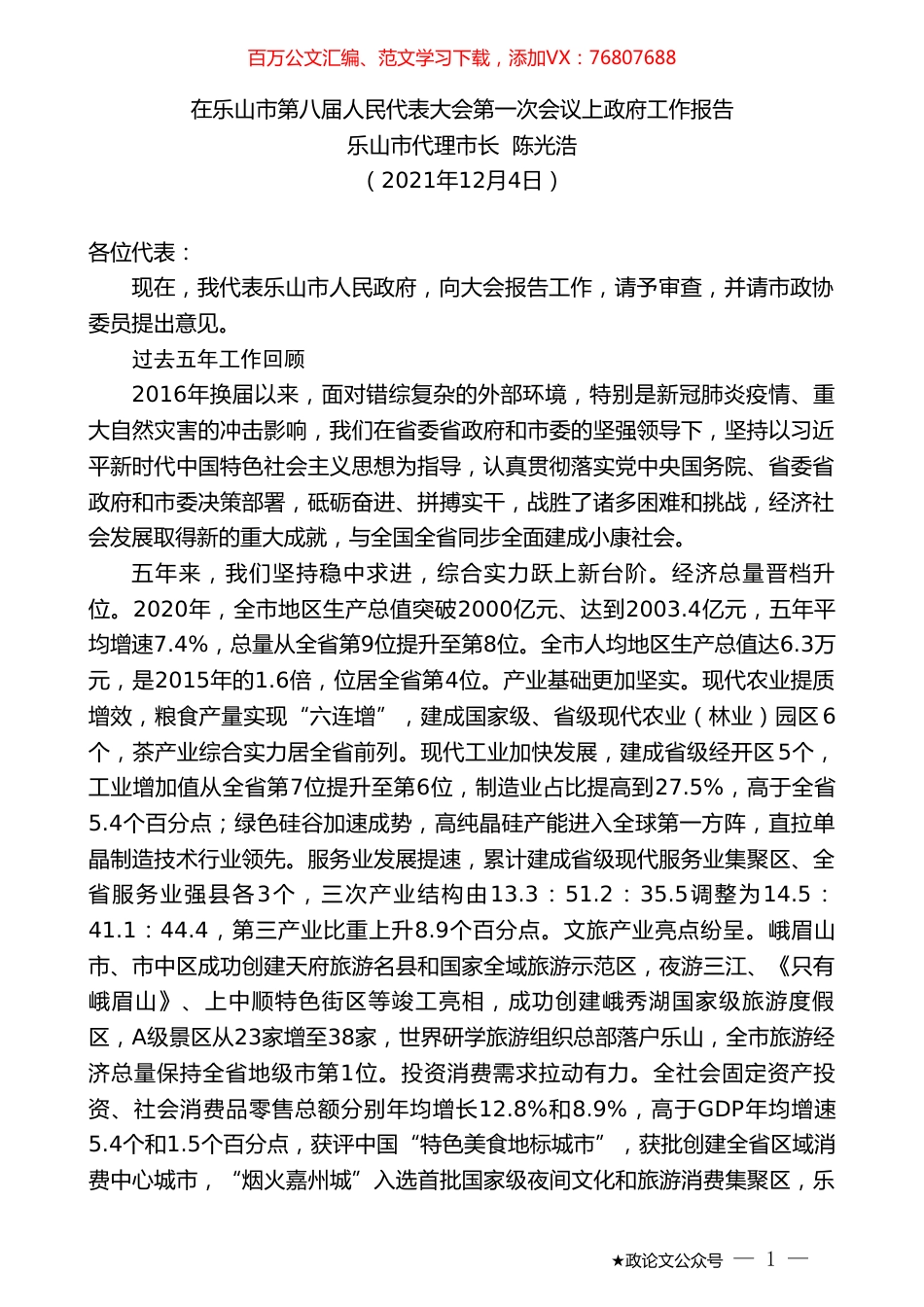 百万公文汇编、范文学习下载，添加VX：76807688

在乐山市第八届人民代表大会第一次会议上政府工作报告
乐山市代理市长 陈光浩
（2021年12月4日）

各位代表：

现在，我代表乐山市人民政府，向大会报告工作，请予审查，并请市政协委员提出意见。

过去五年工作回顾

2016年换届以来，面对错综复杂的外部环境，特别是新冠肺炎疫情、重大自然灾害的冲击影响，我们在省委省政府和市委的坚强领导下，坚持以习近平新时代中国特色社会主义思想为指导，认真贯彻落实党中央国务院、省委省政府和市委决策部署，砥砺奋进、拼搏实干，战胜了诸多困难和挑战，经济社会发展取得新的重大成就，与全国全省同步全面建成小康社会。

五年来，我们坚持稳中求进，综合实力跃上新台阶。经济总量晋档升位。2020年，全市地区生产总值突破2000亿元、达到2003.4亿元，五年平均增速7.4%，总量从全省第9位提升至第8位。全市人均地区生产总值达6.3万元，是2015年的1.6倍，位居全省第4位。产业基础更加坚实。现代农业提质增效，粮食产量实现“六连增”，建成国家级、省级现代农业（林业）园区6个，茶产业综合实力居全省前列。现代工业加快发展，建成省级经开区5个，工业增加值从全省第7位提升至第6位，制造业占比提高到27.5%，高于全省5.4个百分点；绿色硅谷加速成势，高纯晶硅产能进入全球第一方阵，直拉单晶制造技术行业领先。服务业发展提速，累计建成省级现代服务业集聚区、全省服务业强县各3个，三次产业结构由13.3：51.2：35.5调整为14.5：41.1：44.4，第三产业比重上升8.9个百分点。文旅产业亮点纷呈。峨眉山市、市中区成功创建天府旅游名县和国家全域旅游示范区，夜游三江、《只有峨眉山》、上中顺特色街区等竣工亮相，成功创建峨秀湖国家级旅游度假区，A级景区从23家增至38家，世界研学旅游组织总部落户乐山，全市旅游经济总量保持全省地级市第1位。投资消费需求拉动有力。全社会固定资产投资、社会消费品零售总额分别年均增长12.8%和8.9%，高于GDP年均增速5.4个和1.5个百分点，获评中国“特色美食地标城市”，获批创建全省区域消费中心城市，“烟火嘉州城”入选首批国家级夜间文化和旅游消费集聚区，乐

★政论文公众号 — 1 —